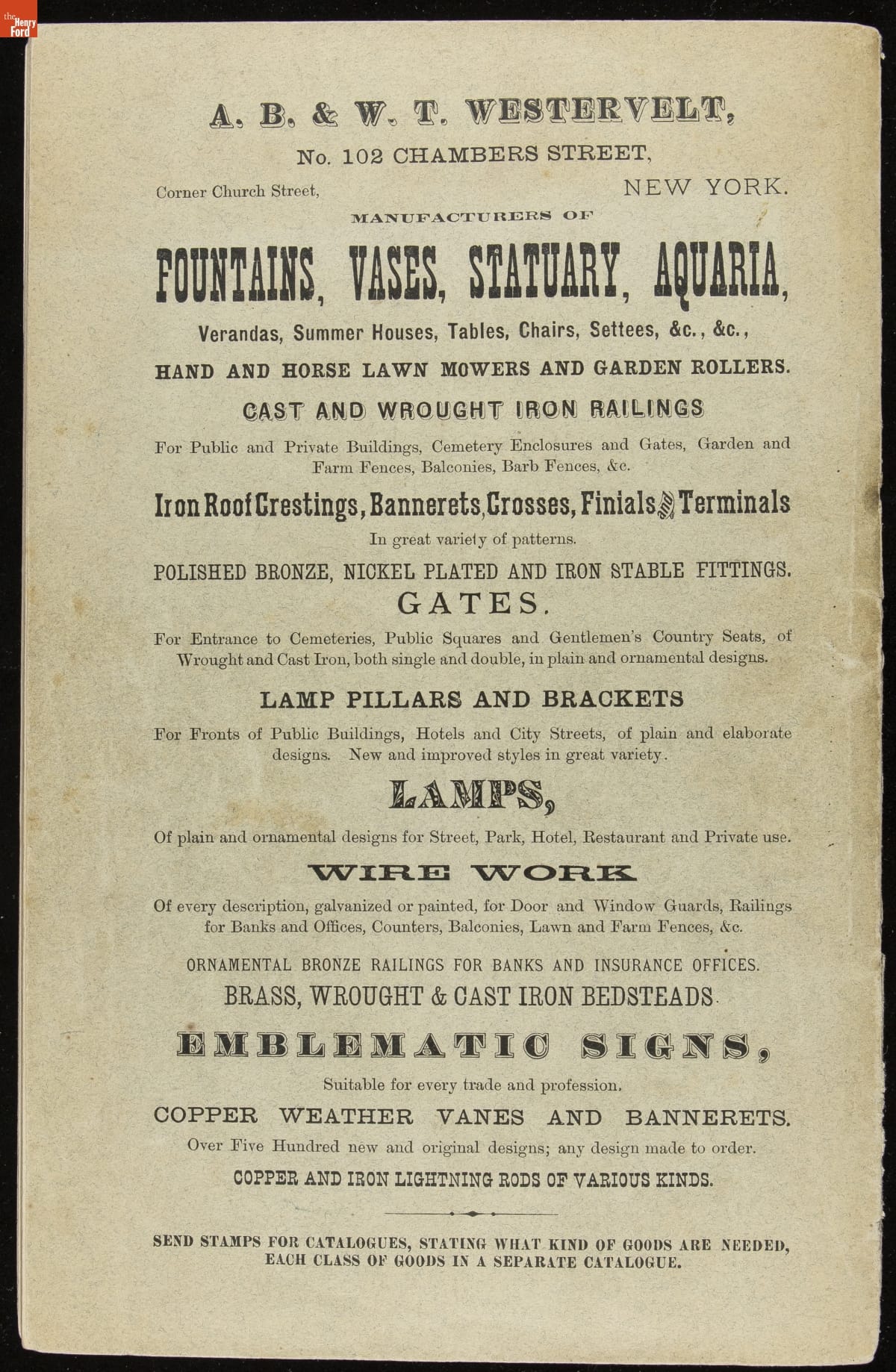 the Henry Ford

A. B. & W. T. WESTERVELT,

No. 102 CHAMBERS STREET,

Corner Church Street, NEW YORK.

MANUFACTURERS OF

FOUNTAINS, VASES, STATUARY, AQUARIA,

Verandas, Summer Houses, Tables, Chairs, Settees, &c., &c.,

HAND AND HORSE LAWN MOWERS AND GARDEN ROLLERS.

CAST AND WROUGHT IRON RAILINGS

For Public and Private Buildings, Cemetery Enclosures and Gates, Garden and Farm Fences, Balconies, Barb Fences, &c.

Iron Roof Crestings, Bannerets, Crosses, Finials & Terminals

In great variety of patterns.

POLISHED BRONZE, NICKEL PLATED AND IRON STABLE FITTINGS.

GATES.

For Entrance to Cemeteries, Public Squares and Gentlemen's Country Seats, of Wrought and Cast Iron, both single and double, in plain and ornamental designs.

LAMP PILLARS AND BRACKETS

For Fronts of Public Buildings, Hotels and City Streets, of plain and elaborate designs. New and improved styles in great variety.

LAMPS,

Of plain and ornamental designs for Street, Park, Hotel, Restaurant and Private use.

WIRE WORK

Of every description, galvanized or painted, for Door and Window Guards, Railings for Banks and Offices, Counters, Balconies, Lawn and Farm Fences, &c.

ORNAMENTAL BRONZE RAILINGS FOR BANKS AND INSURANCE OFFICES.

BRASS, WROUGHT & CAST IRON BEDSTEADS.

EMBLEMATIC SIGNS,

Suitable for every trade and profession.

COPPER WEATHER VANES AND BANNERETS.

Over Five Hundred new and original designs; any design made to order.

COPPER AND IRON LIGHTNING RODS OF VARIOUS KINDS.

SEND STAMPS FOR CATALOGUES, STATING WHAT KIND OF GOODS ARE NEEDED, EACH CLASS OF GOODS IN A SEPARATE CATALOGUE.